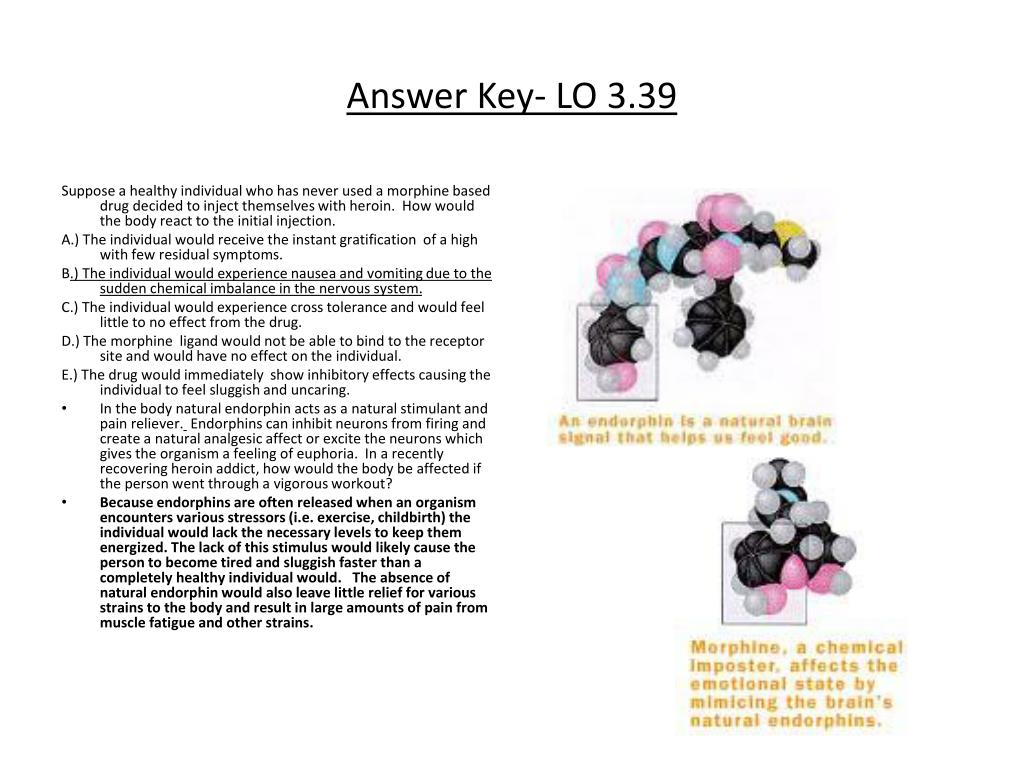 Answer Key- LO 3.39

Suppose a healthy individual who has never used a morphine based drug decided to inject themselves with heroin. How would the body react to the initial injection.

A.) The individual would receive the instant gratification of a high with few residual symptoms.

B.) The individual would experience nausea and vomiting due to the sudden chemical imbalance in the nervous system.

C.) The individual would experience cross tolerance and would feel little to no effect from the drug.

D.) The morphine ligand would not be able to bind to the receptor site and would have no effect on the individual.

E.) The drug would immediately show inhibitory effects causing the individual to feel sluggish and uncaring.

• In the body natural endorphin acts as a natural stimulant and pain reliever. Endorphins can inhibit neurons from firing and create a natural analgesic affect or excite the neurons which gives the organism a feeling of euphoria. In a recently recovering heroin addict, how would the body be affected if the person went through a vigorous workout?

• Because endorphins are often released when an organism encounters various stressors (i.e. exercise, childbirth) the individual would lack the necessary levels to keep them energized. The lack of this stimulus would likely cause the person to become tired and sluggish faster than a completely healthy individual would. The absence of natural endorphin would also leave little relief for various strains to the body and result in large amounts of pain from muscle fatigue and other strains.

An endorphin is a natural brain signal that helps us feel good.

Morphine, a chemical imposter, affects the emotional state by mimicing the brain's natural endorphins.